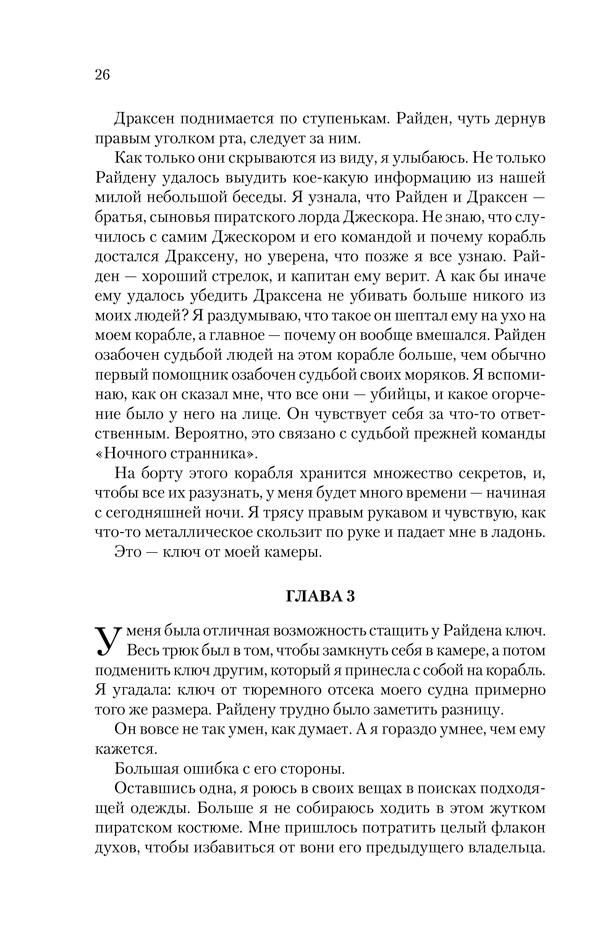 26

Драксен поднимается по ступенькам. Райден, чуть дернув правым уголком рта, следует за ним.

Как только они скрываются из виду, я улыбаюсь. Не только Райдену удалось выудить кое-какую информацию из нашей милой небольшой беседы. Я узнала, что Райден и Драксен — братья, сыновья пиратского лорда Джескора. Не знаю, что случилось с самим Джескором и его командой и почему корабль достался Драксену, но уверена, что позже я все узнаю. Райден — хороший стрелок, и капитан ему верит. А как бы иначе ему удалось убедить Драксена не убивать больше никого из моих людей? Я раздумываю, что такое он шептал ему на ухо на моем корабле, а главное — почему он вообще вмешался. Райден озабочен судьбой людей на этом корабле больше, чем обычно первый помощник озабочен судьбой своих моряков. Я вспоминаю, как он сказал мне, что все они — убийцы, и какое огорчение было у него на лице. Он чувствует себя за что-то ответственным. Вероятно, это связано с судьбой прежней команды «Ночного странника».

На борту этого корабля хранится множество секретов, и, чтобы все их разузнать, у меня будет много времени — начиная с сегодняшней ночи. Я трясу правым рукавом и чувствую, как что-то металлическое скользит по руке и падает мне в ладонь.

Это — ключ от моей камеры.

ГЛАВА 3

У меня была отличная возможность стащить у Райдена ключ. Весь трюк был в том, чтобы замкнуть себя в камере, а потом подменить ключ другим, который я принесла с собой на корабль. Я угадала: ключ от тюремного отсека моего судна примерно того же размера. Райдену трудно было заметить разницу.

Он вовсе не так умен, как думает. А я гораздо умнее, чем ему кажется.

Большая ошибка с его стороны.

Оставшись одна, я роюсь в своих вещах в поисках подходящей одежды. Больше я не собираюсь ходить в этом жутком пиратском костюме. Мне пришлось потратить целый флакон духов, чтобы избавиться от вони его предыдущего владельца.